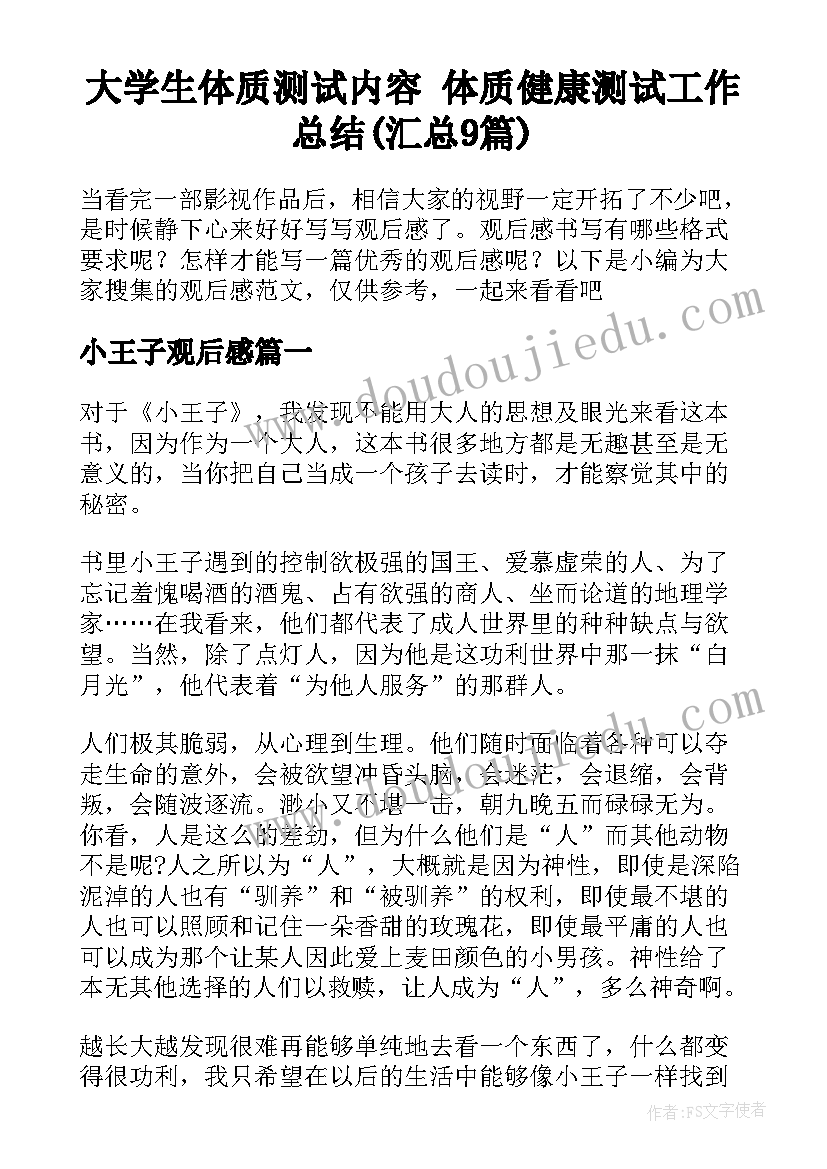 大学生体质测试内容 体质健康测试工作总结(汇总9篇)

当看完一部影视作品后，相信大家的视野一定开拓了不少吧，是时候静下心来好好写写观后感了。观后感书写有哪些格式要求呢？怎样才能写一篇优秀的观后感呢？以下是小编为大家搜集的观后感范文，仅供参考，一起来看看吧

小王子观后感篇一

对于《小王子》，我发现不能用大人的思想及眼光来看这本书，因为作为一个大人，这本书很多地方都是无趣甚至是无意义的，当你把自己当成一个孩子去读时，才能察觉其中的秘密。

书里小王子遇到的控制欲极强的国王、爱慕虚荣的人、为了忘记羞愧喝酒的酒鬼、占有欲强的商人、坐而论道的地理学家……在我看来，他们都代表了成人世界里的种种缺点与欲望。当然，除了点灯人，因为他是这功利世界中那一抹“白月光”，他代表着“为他人服务”的那群人。

人们极其脆弱，从心理到生理。他们随时面临着各种可以夺走生命的意外，会被欲望冲昏头脑，会迷茫，会退缩，会背叛，会随波逐流。渺小又不堪一击，朝九晚五而碌碌无为。你看，人是这么的差劲，但为什么他们是“人”而其他动物不是呢?人之所以为“人”，大概就是因为神性，即使是深陷泥淖的人也有“驯养”和“被驯养”的权利，即使最不堪的人也可以照顾和记住一朵香甜的玫瑰花，即使最平庸的人也可以成为那个让某人因此爱上麦田颜色的小男孩。神性给了本无其他选择的人们以救赎，让人成为“人”，多么神奇啊。

越长大越发现很难再能够单纯地去看一个东西了，什么都变得很功利，我只希望在以后的生活中能够像小王子一样找到

www.doudoujiedu.com

作者：FS文字使者